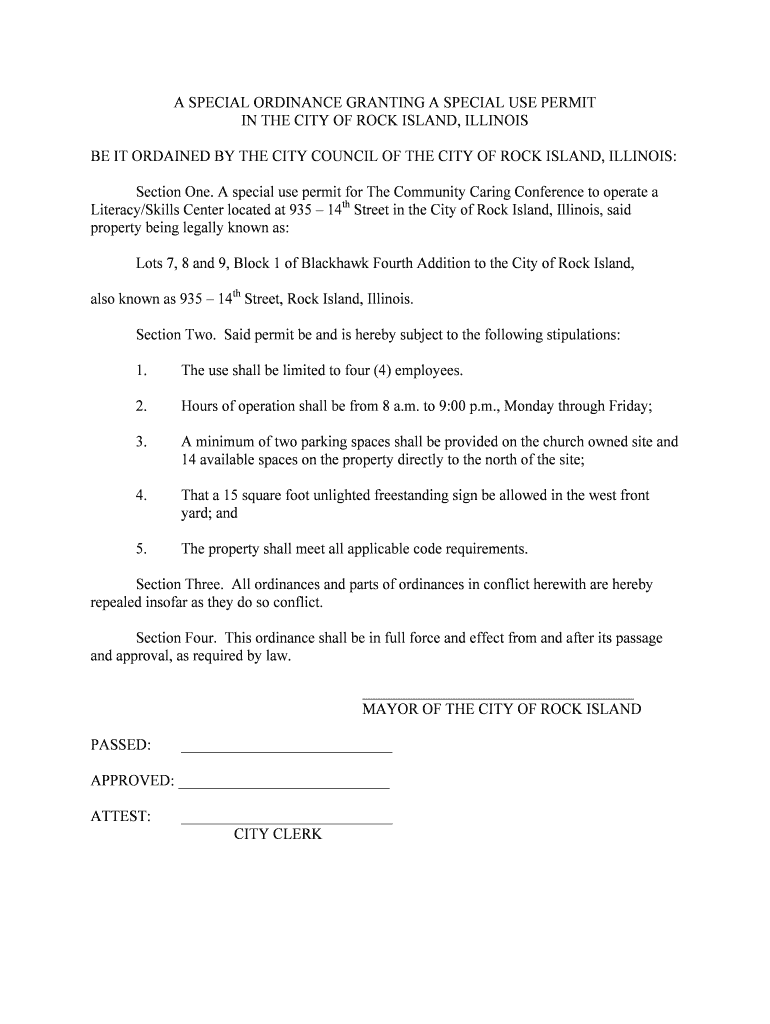 A SPECIAL ORDINANCE GRANTING A SPECIAL USE PERMIT
IN THE CITY OF ROCK ISLAND, ILLINOIS

BE IT ORDAINED BY THE CITY COUNCIL OF THE CITY OF ROCK ISLAND, ILLINOIS:

Section One. A special use permit for The Community Caring Conference to operate a Literacy/Skills Center located at 935 – 14$^{th}$ Street in the City of Rock Island, Illinois, said property being legally known as:

Lots 7, 8 and 9, Block 1 of Blackhawk Fourth Addition to the City of Rock Island,

also known as 935 – 14$^{th}$ Street, Rock Island, Illinois.

Section Two. Said permit be and is hereby subject to the following stipulations:

1. The use shall be limited to four (4) employees.

2. Hours of operation shall be from 8 a.m. to 9:00 p.m., Monday through Friday;

3. A minimum of two parking spaces shall be provided on the church owned site and 14 available spaces on the property directly to the north of the site;

4. That a 15 square foot unlighted freestanding sign be allowed in the west front yard; and

5. The property shall meet all applicable code requirements.

Section Three. All ordinances and parts of ordinances in conflict herewith are hereby repealed insofar as they do so conflict.

Section Four. This ordinance shall be in full force and effect from and after its passage and approval, as required by law.

MAYOR OF THE CITY OF ROCK ISLAND

PASSED:

APPROVED:

ATTEST:
CITY CLERK